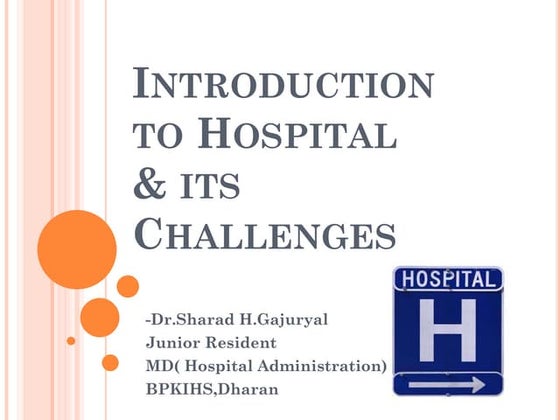 INTRODUCTION TO HOSPITAL & ITS CHALLENGES

-Dr.Sharad H.Gajuryal
Junior Resident
MD( Hospital Administration)
BPKIHS,Dharan

HOSPITAL
H